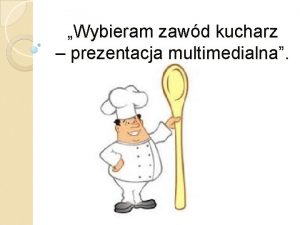 „Wybieram zawód kucharz – prezentacja multimedialna”.